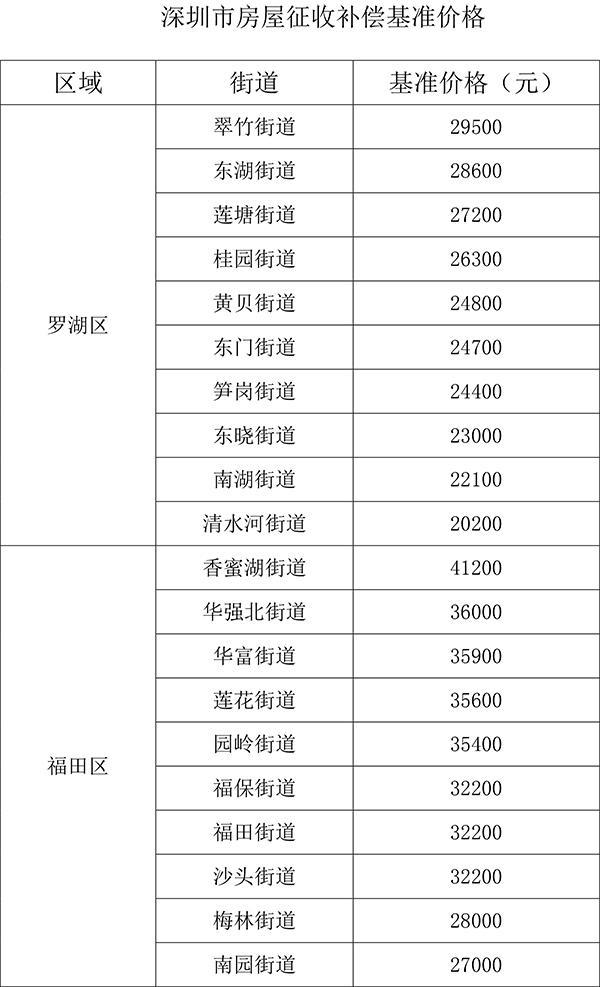 深圳市房屋征收补偿基准价格

| 区域 | 街道 | 基准价格（元） |
|---|---|---|
| 罗湖区 | 翠竹街道 | 29500 |
| | 东湖街道 | 28600 |
| | 莲塘街道 | 27200 |
| | 桂园街道 | 26300 |
| | 黄贝街道 | 24800 |
| | 东门街道 | 24700 |
| | 笋岗街道 | 24400 |
| | 东晓街道 | 23000 |
| | 南湖街道 | 22100 |
| | 清水河街道 | 20200 |
| 福田区 | 香蜜湖街道 | 41200 |
| | 华强北街道 | 36000 |
| | 华富街道 | 35900 |
| | 莲花街道 | 35600 |
| | 园岭街道 | 35400 |
| | 福保街道 | 32200 |
| | 福田街道 | 32200 |
| | 沙头街道 | 32200 |
| | 梅林街道 | 28000 |
| | 南园街道 | 27000 |